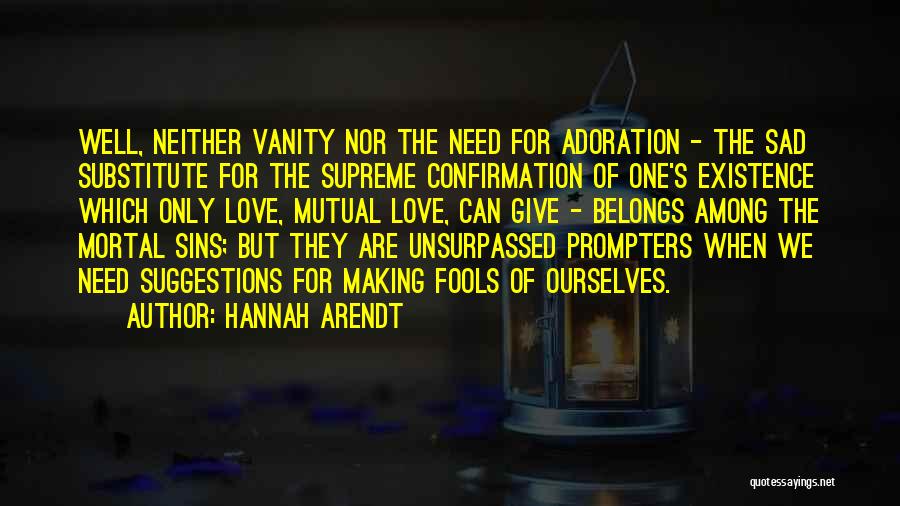 WELL, NEITHER VANITY NOR THE NEED FOR ADORATION - THE SAD SUBSTITUTE FOR THE SUPREME CONFIRMATION OF ONE'S EXISTENCE WHICH ONLY LOVE, MUTUAL LOVE, CAN GIVE - BELONGS AMONG THE MORTAL SINS; BUT THEY ARE UNSURPASSED PROMPTERS WHEN WE NEED SUGGESTIONS FOR MAKING FOOLS OF OURSELVES.

AUTHOR: HANNAH ARENDT

quotessayings.net